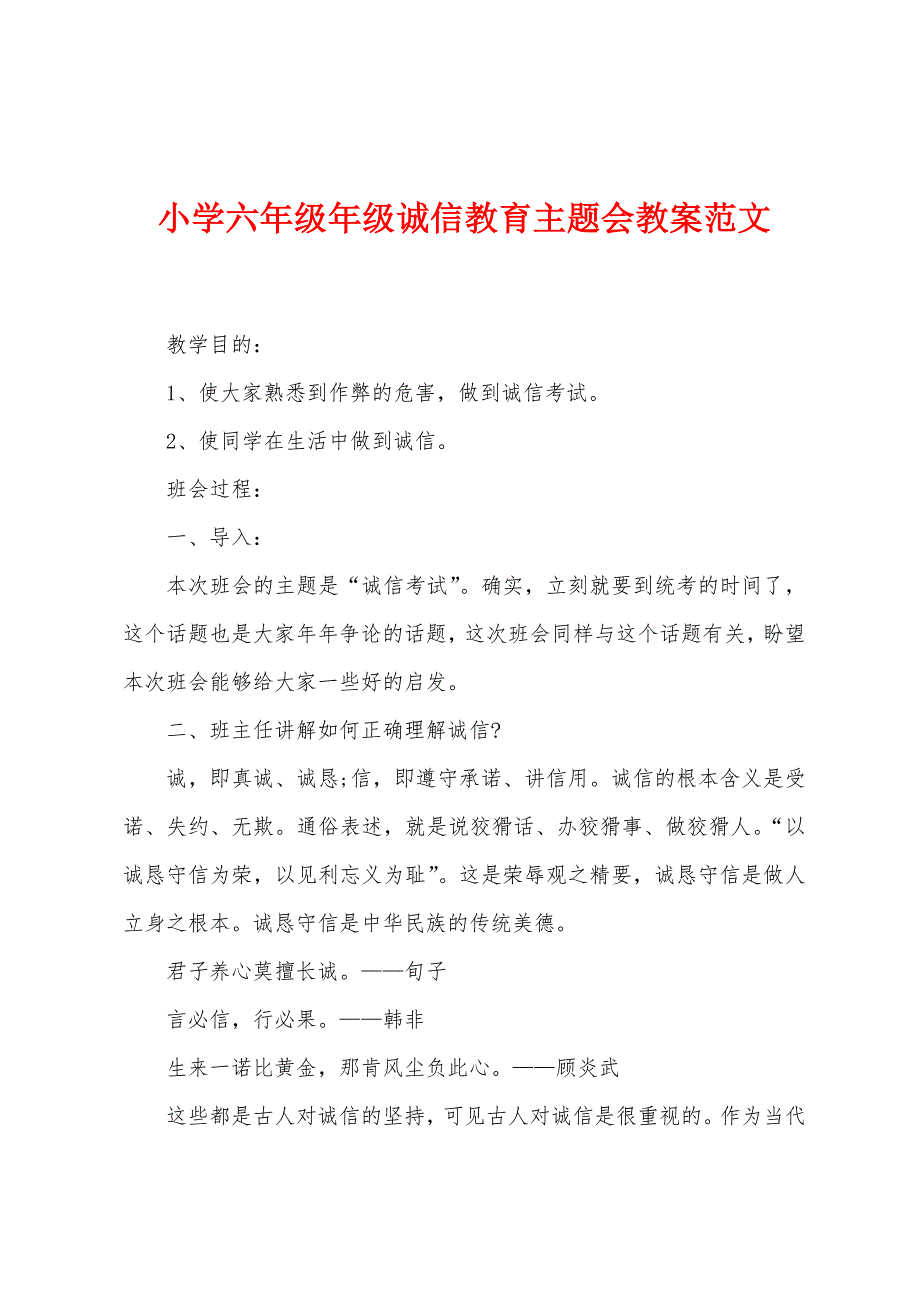 小学六年级年级诚信教育主题会教案范文

教学目的：

1、使大家熟悉到作弊的危害，做到诚信考试。

2、使同学在生活中做到诚信。

班会过程：

一、导入：

本次班会的主题是“诚信考试”。确实，立刻就要到统考的时间了，这个话题也是大家年年争论的话题，这次班会同样与这个话题有关，盼望本次班会能够给大家一些好的启发。

二、班主任讲解如何正确理解诚信?

诚，即真诚、诚恳;信，即遵守承诺、讲信用。诚信的根本含义是受诺、失约、无欺。通俗表述，就是说狡猾话、办狡猾事、做狡猾人。“以诚恳守信为荣，以见利忘义为耻”。这是荣辱观之精要，诚恳守信是做人立身之根本。诚恳守信是中华民族的传统美德。

君子养心莫擅长诚。——旬子

言必信，行必果。——韩非

生来一诺比黄金，那肯风尘负此心。——顾炎武

这些都是古人对诚信的坚持，可见古人对诚信是很重视的。作为当代